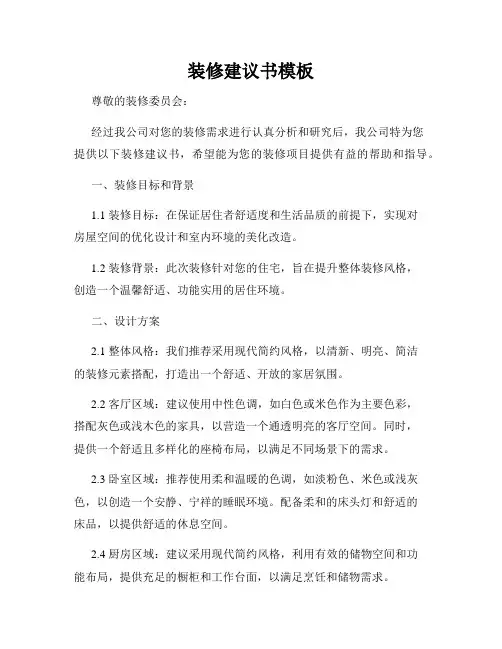 装修建议书模板

尊敬的装修委员会：

经过我公司对您的装修需求进行认真分析和研究后，我公司特为您提供以下装修建议书，希望能为您的装修项目提供有益的帮助和指导。

一、装修目标和背景

1.1 装修目标：在保证居住者舒适度和生活品质的前提下，实现对房屋空间的优化设计和室内环境的美化改造。

1.2 装修背景：此次装修针对您的住宅，旨在提升整体装修风格，创造一个温馨舒适、功能实用的居住环境。

二、设计方案

2.1 整体风格：我们推荐采用现代简约风格，以清新、明亮、简洁的装修元素搭配，打造出一个舒适、开放的家居氛围。

2.2 客厅区域：建议使用中性色调，如白色或米色作为主要色彩，搭配灰色或浅木色的家具，以营造一个通透明亮的客厅空间。同时，提供一个舒适且多样化的座椅布局，以满足不同场景下的需求。

2.3 卧室区域：推荐使用柔和温暖的色调，如淡粉色、米色或浅灰色，以创造一个安静、宁祥的睡眠环境。配备柔和的床头灯和舒适的床品，以提供舒适的休息空间。

2.4 厨房区域：建议采用现代简约风格，利用有效的储物空间和功能布局，提供充足的橱柜和工作台面，以满足烹饪和储物需求。